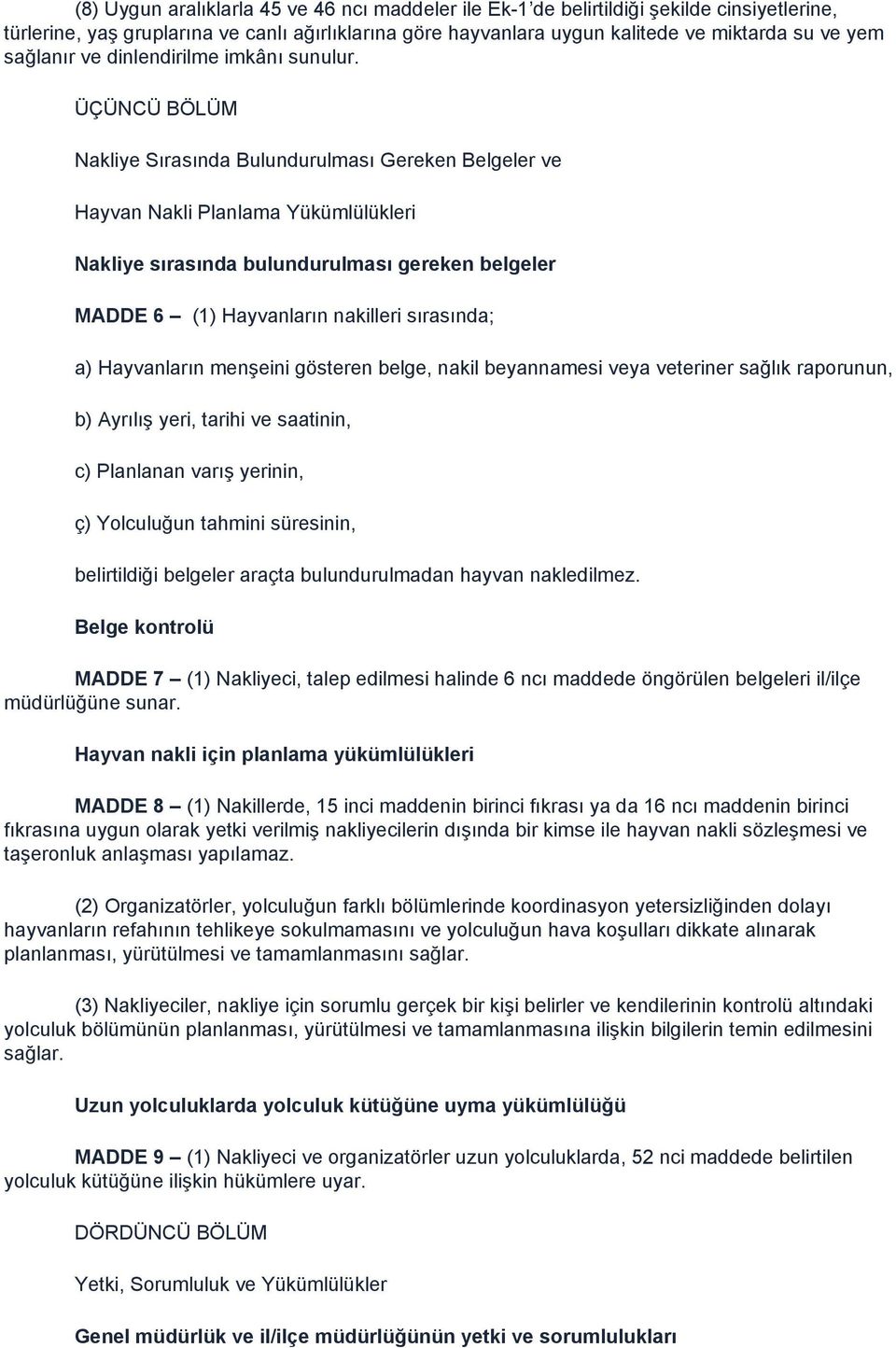 (8) Uygun aralıklarla 45 ve 46 ncı maddeler ile Ek-1'de belirtildiği şekilde cinsiyetlerine, türlerine, yaş gruplarına ve canlı ağırlıklarına göre hayvanlara uygun kalitede ve miktarda su ve yem sağlanır ve dinlendirilme imkânı sunulur.

ÜÇÜNCÜ BÖLÜM

Nakliye Sırasında Bulundurulması Gereken Belgeler ve

Hayvan Nakli Planlama Yükümlülükleri

Nakliye sırasında bulundurulması gereken belgeler

MADDE 6 – (1) Hayvanların nakilleri sırasında;

a) Hayvanların menşeini gösteren belge, nakil beyannamesi veya veteriner sağlık raporunun,

b) Ayrılış yeri, tarihi ve saatinin,

c) Planlanan varış yerinin,

ç) Yolculuğun tahmini süresinin,

belirtildiği belgeler araçta bulundurulmadan hayvan nakledilmez.

Belge kontrolü

MADDE 7 – (1) Nakliyeci, talep edilmesi halinde 6 ncı maddede öngörülen belgeleri il/ilçe müdürlüğüne sunar.

Hayvan nakli için planlama yükümlülükleri

MADDE 8 – (1) Nakillerde, 15 inci maddenin birinci fıkrası ya da 16 ncı maddenin birinci fıkrasına uygun olarak yetki verilmiş nakliyecilerin dışında bir kimse ile hayvan nakli sözleşmesi ve taşeronluk anlaşması yapılamaz.

(2) Organizatörler, yolculuğun farklı bölümlerinde koordinasyon yetersizliğinden dolayı hayvanların refahının tehlikeye sokulmamasını ve yolculuğun hava koşulları dikkate alınarak planlanması, yürütülmesi ve tamamlanmasını sağlar.

(3) Nakliyeciler, nakliye için sorumlu gerçek bir kişi belirler ve kendilerinin kontrolü altındaki yolculuk bölümünün planlanması, yürütülmesi ve tamamlanmasına ilişkin bilgilerin temin edilmesini sağlar.

Uzun yolculuklarda yolculuk kütüğüne uyma yükümlülüğü

MADDE 9 – (1) Nakliyeci ve organizatörler uzun yolculuklarda, 52 nci maddede belirtilen yolculuk kütüğüne ilişkin hükümlere uyar.

DÖRDÜNCÜ BÖLÜM

Yetki, Sorumluluk ve Yükümlülükler

Genel müdürlük ve il/ilçe müdürlüğünün yetki ve sorumlulukları